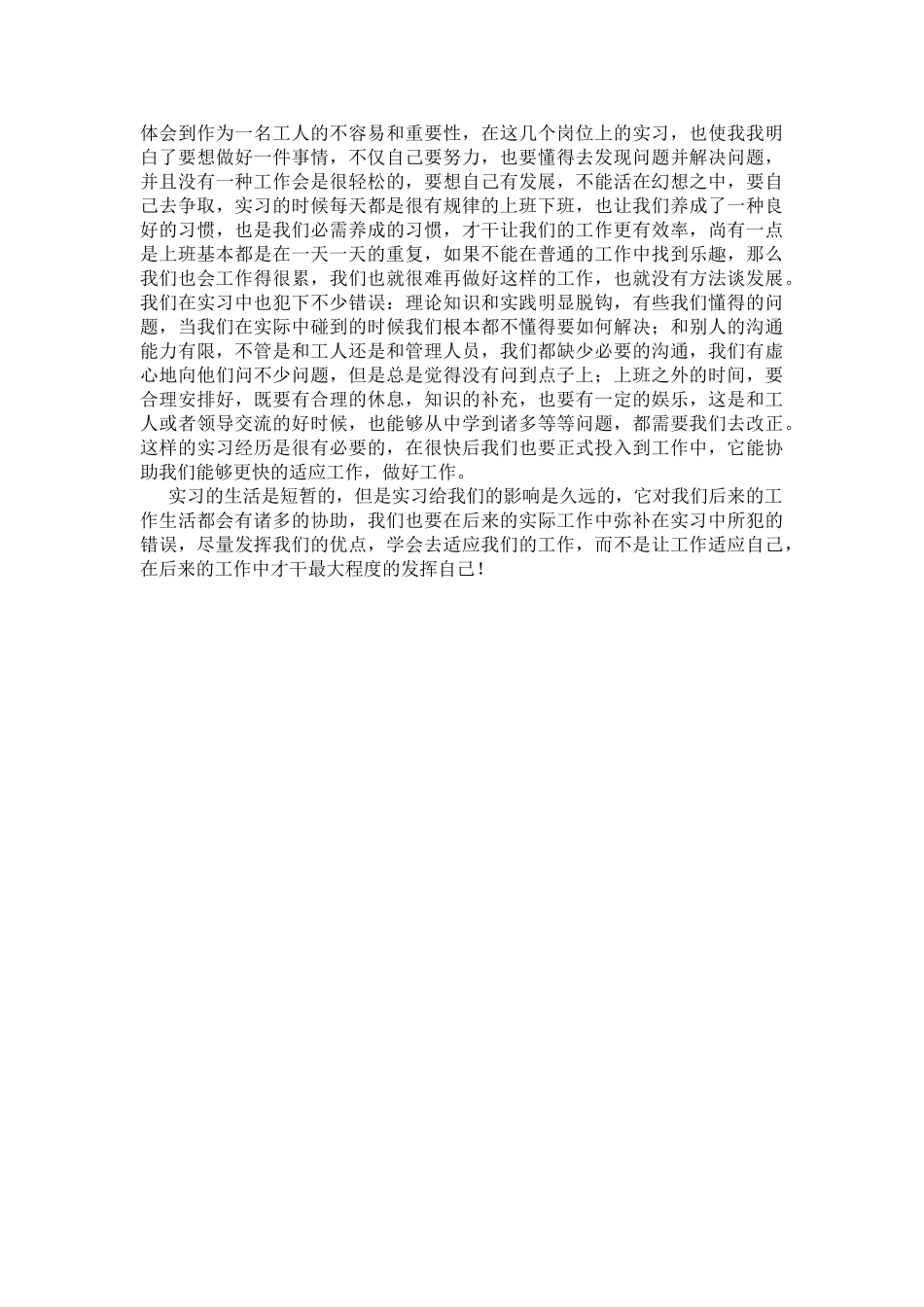 体会到作为一名工人的不容易和重要性，在这几个岗位上的实习，也使我我明白了要想做好一件事情，不仅自己要努力，也要懂得去发现问题并解决问题，并且没有一种工作会是很轻松的，要想自己有发展，不能活在幻想之中，要自己去争取，实习的时候每天都是很有规律的上班下班，也让我们养成了一种良好的习惯，也是我们必需养成的习惯，才干让我们的工作更有效率，尚有一点是上班基本都是在一天一天的重复，如果不能在普通的工作中找到乐趣，那么我们也会工作得很累，我们也就很难再做好这样的工作，也就没有方法谈发展。我们在实习中也犯下不少错误：理论知识和实践明显脱钩，有些我们懂得的问题，当我们在实际中碰到的时候我们根本都不懂得要如何解决；和别人的沟通能力有限，不管是和工人还是和管理人员，我们都缺少必要的沟通，我们有虚心地向他们问不少问题，但是总是觉得没有问到点子上；上班之外的时间，要合理安排好，既要有合理的休息，知识的补充，也要有一定的娱乐，这是和工人或者领导交流的好时候，也能够从中学到诸多等等问题，都需要我们去改正。这样的实习经历是很有必要的，在很快后我们也要正式投入到工作中，它能协助我们能够更快的适应工作，做好工作。

实习的生活是短暂的，但是实习给我们的影响是久远的，它对我们后来的工作生活都会有诸多的协助，我们也要在后来的实际工作中弥补在实习中所犯的错误，尽量发挥我们的优点，学会去适应我们的工作，而不是让工作适应自己，在后来的工作中才干最大程度的发挥自己！